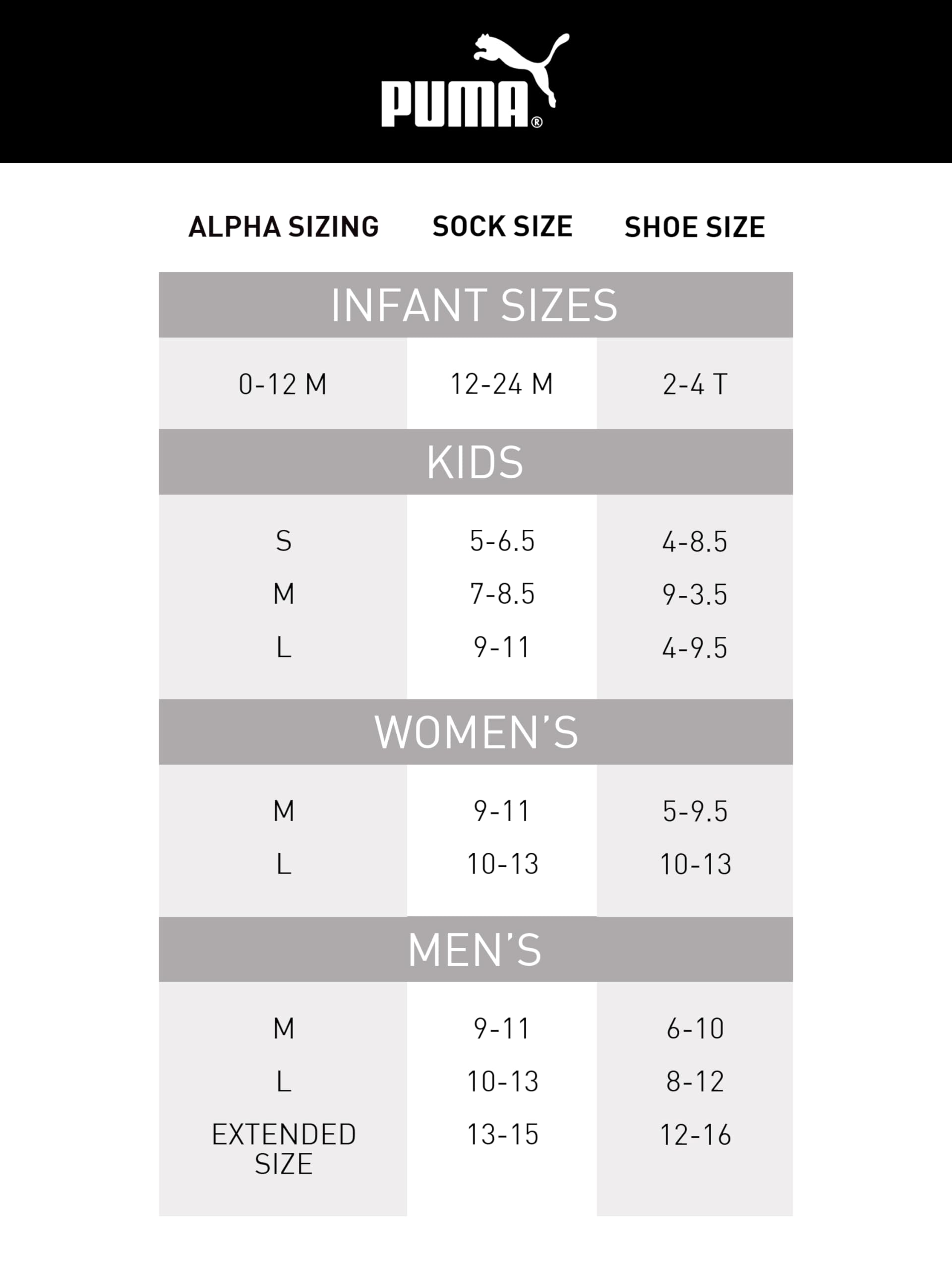 PUMA®

| ALPHA SIZING | SOCK SIZE | SHOE SIZE |
|---|---|---|
| INFANT SIZES | | |
| 0-12 M | 12-24 M | 2-4 T |
| KIDS | | |
| S | 5-6.5 | 4-8.5 |
| M | 7-8.5 | 9-3.5 |
| L | 9-11 | 4-9.5 |
| WOMEN'S | | |
| M | 9-11 | 5-9.5 |
| L | 10-13 | 10-13 |
| MEN'S | | |
| M | 9-11 | 6-10 |
| L | 10-13 | 8-12 |
| EXTENDED SIZE | 13-15 | 12-16 |